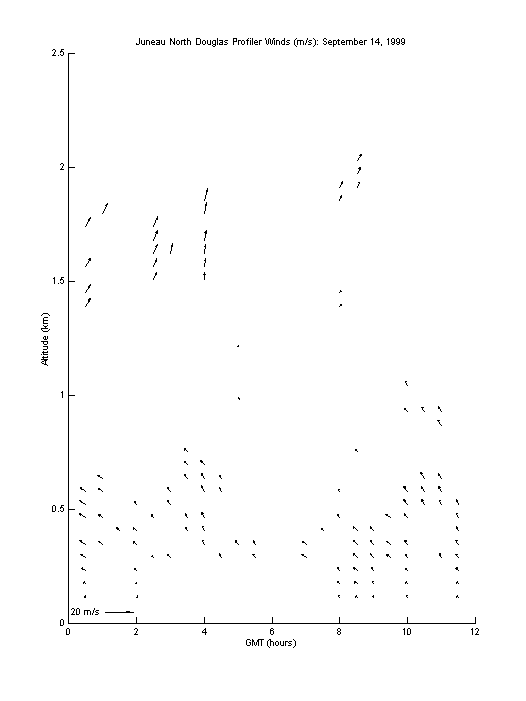 Juneau North Douglas Profiler Winds (m/s): September 14, 1999

Altitude (km)

2.5
2
1.5
1
0.5
0

20 m/s

0
2
4
6
8
10
12

GMT (hours)